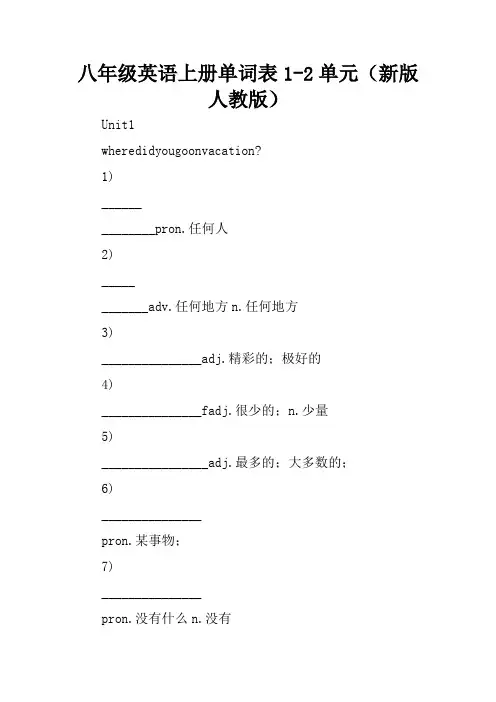 八年级英语上册单词表 1-2 单元（新版人教版）

Unit1

wheredidyougoonvacation?

1)

______

________pron.任何人

2)

_____

_______adv.任何地方 n.任何地方

3)

_______________adj.精彩的；极好的

4)

_______________fadj.很少的；n.少量

5)

________________adj.最多的；大多数的；

6)

_______________

pron.某事物；

7)

_______________

pron.没有什么 n.没有